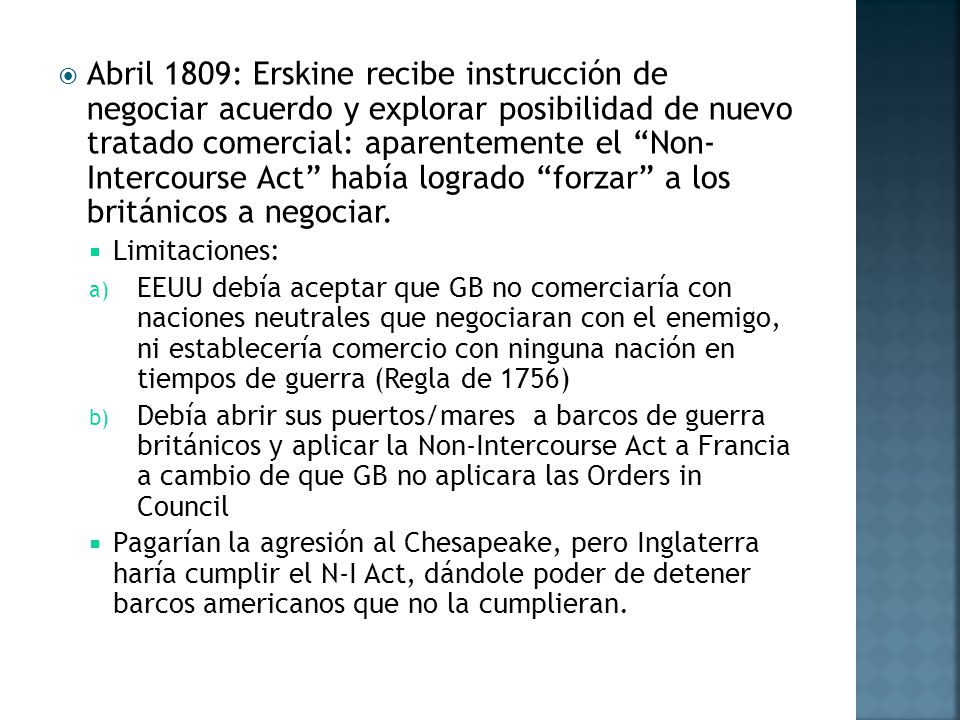 Abril 1809: Erskine recibe instrucción de negociar acuerdo y explorar posibilidad de nuevo tratado comercial: aparentemente el “Non-Intercourse Act” había logrado “forzar” a los británicos a negociar.

Limitaciones:

a) EEUU debía aceptar que GB no comerciaría con naciones neutrales que negociaran con el enemigo, ni establecería comercio con ninguna nación en tiempos de guerra (Regla de 1756)

b) Debía abrir sus puertos/mares a barcos de guerra británicos y aplicar la Non-Intercourse Act a Francia a cambio de que GB no aplicara las Orders in Council

Pagarían la agresión al Chesapeake, pero Inglaterra haría cumplir el N-I Act, dándole poder de detener barcos americanos que no la cumplieran.